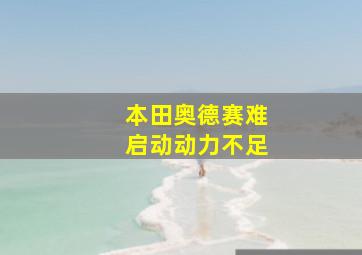 本田奥德赛难
启动动力不足